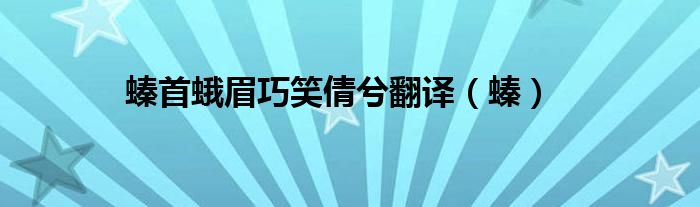 螓首蛾眉巧笑倩兮翻译（螓）